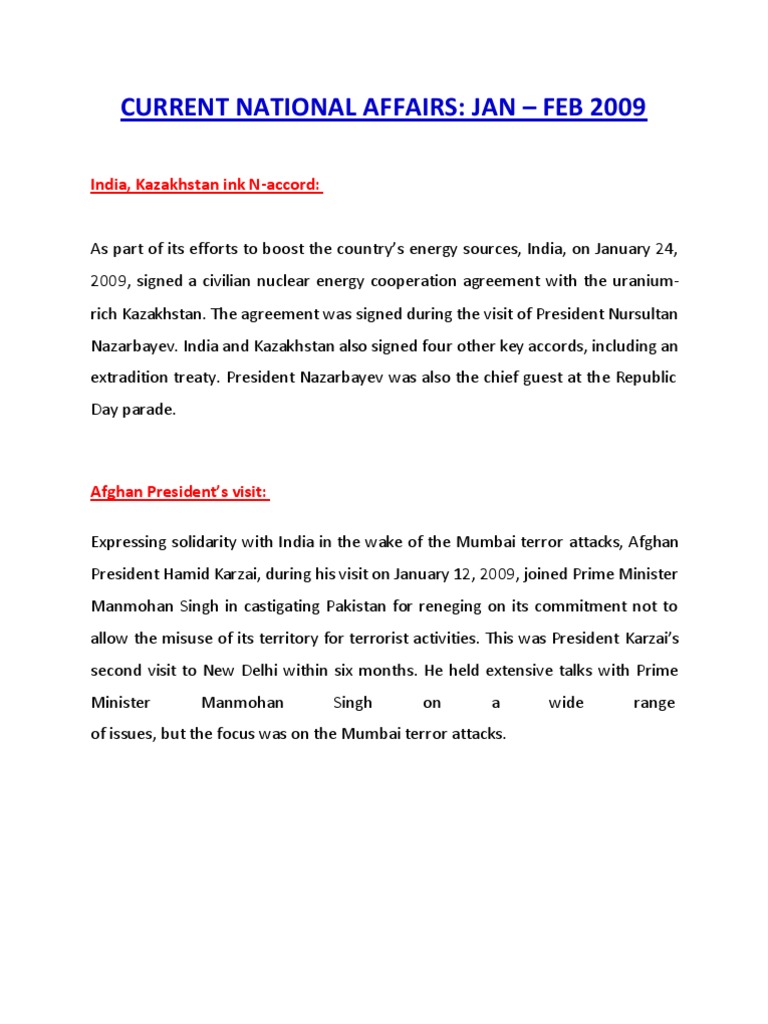 CURRENT NATIONAL AFFAIRS: JAN – FEB 2009

India, Kazakhstan ink N-accord:

As part of its efforts to boost the country's energy sources, India, on January 24, 2009, signed a civilian nuclear energy cooperation agreement with the uranium-rich Kazakhstan. The agreement was signed during the visit of President Nursultan Nazarbayev. India and Kazakhstan also signed four other key accords, including an extradition treaty. President Nazarbayev was also the chief guest at the Republic Day parade.

Afghan President's visit:

Expressing solidarity with India in the wake of the Mumbai terror attacks, Afghan President Hamid Karzai, during his visit on January 12, 2009, joined Prime Minister Manmohan Singh in castigating Pakistan for reneging on its commitment not to allow the misuse of its territory for terrorist activities. This was President Karzai's second visit to New Delhi within six months. He held extensive talks with Prime Minister Manmohan Singh on a wide range of issues, but the focus was on the Mumbai terror attacks.